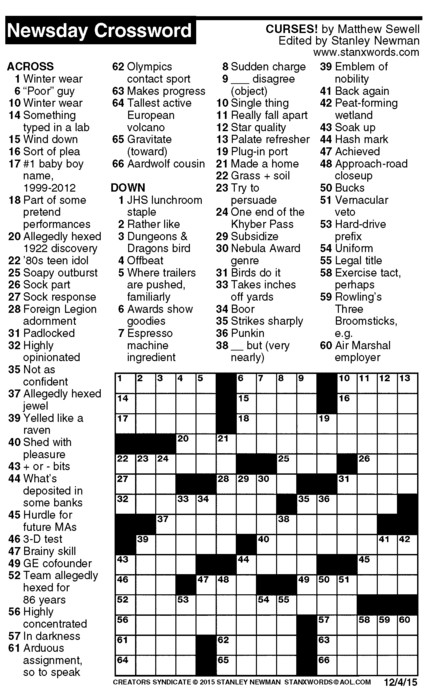 Newsday Crossword

CURSES! by Matthew Sewell
Edited by Stanley Newman
www.stanxwords.com

ACROSS
1 Winter wear
6 "Poor" guy
10 Winter wear
14 Something typed in a lab
15 Wind down
16 Sort of plea
17 #1 baby boy name, 1999-2012
18 Part of some pretend performances
20 Allegedly hexed 1922 discovery
22 '80s teen idol
25 Soapy outburst
26 Sock part
27 Sock response
28 Foreign Legion adornment
31 Padlocked
32 Highly opinionated
35 Not as confident
37 Allegedly hexed jewel
39 Yelled like a raven
40 Shed with pleasure
43 + or - bits
44 What's deposited in some banks
45 Hurdle for future MAs
46 3-D test
47 Brainy skill
49 GE cofounder
52 Team allegedly hexed for 86 years
56 Highly concentrated
57 In darkness
61 Arduous assignment, so to speak
62 Olympics contact sport
63 Makes progress
64 Tallest active European volcano
65 Gravitate (toward)
66 Aardwolf cousin

DOWN
1 JHS lunchroom staple
2 Rather like
3 Dungeons & Dragons bird
4 Offbeat
5 Where trailers are pushed, familiarly
6 Awards show goodies
7 Espresso machine ingredient
8 Sudden charge
9 ___ disagree (object)
10 Single thing
11 Really fall apart
12 Star quality
13 Palate refresher
19 Plug-in port
21 Made a home
22 Grass + soil
23 Try to persuade
24 One end of the Khyber Pass
29 Subsidize
30 Nebula Award genre
31 Birds do it
33 Takes inches off yards
34 Boor
35 Strikes sharply
36 Punkin
38 __ but (very nearly)
39 Emblem of nobility
41 Back again
42 Peat-forming wetland
43 Soak up
44 Hash mark
47 Achieved
48 Approach-road closeup
50 Bucks
51 Vernacular veto
53 Hard-drive prefix
54 Uniform
55 Legal title
58 Exercise tact, perhaps
59 Rowling's Three Broomsticks, e.g.
60 Air Marshal employer

1 2 3 4 5 6 7 8 9 10 11 12 13 14 15 16 17 18 19 20 21 22 23 24 25 26 27 28 29 30 31 32 33 34 35 36 37 38 39 40 41 42 43 44 45 46 47 48 49 50 51 52 53 54 55 56 57 58 59 60 61 62 63 64 65 66

CREATORS SYNDICATE © 2015 STANLEY NEWMAN STANXWORDS@AOL.COM 12/4/15